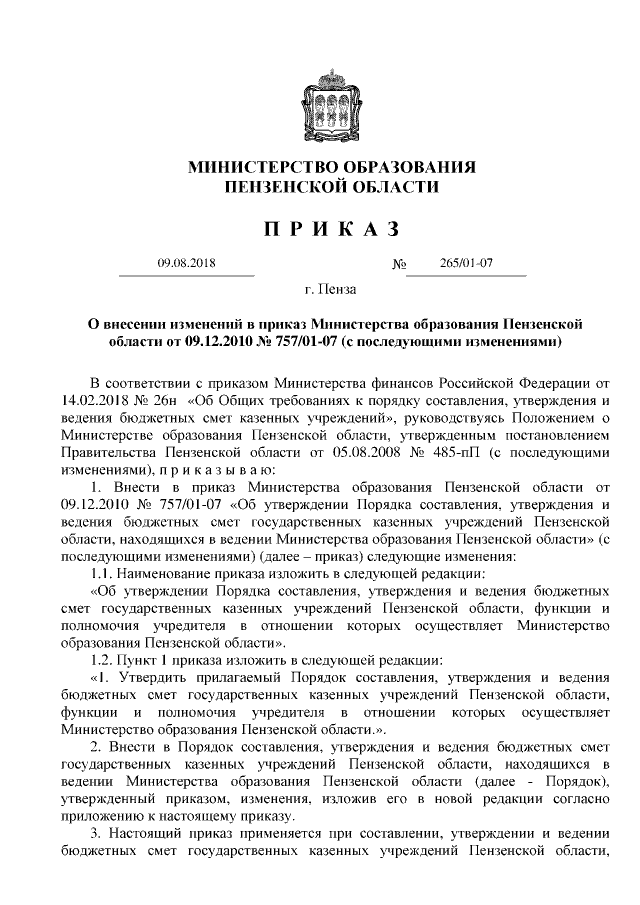 МИНИСТЕРСТВО ОБРАЗОВАНИЯ
ПЕНЗЕНСКОЙ ОБЛАСТИ

П Р И К А З

09.08.2018 № 265/01-07

г. Пенза

О внесении изменений в приказ Министерства образования Пензенской области от 09.12.2010 № 757/01-07 (с последующими изменениями)

В соответствии с приказом Министерства финансов Российской Федерации от 14.02.2018 № 26н «Об Общих требованиях к порядку составления, утверждения и ведения бюджетных смет казенных учреждений», руководствуясь Положением о Министерстве образования Пензенской области, утвержденным постановлением Правительства Пензенской области от 05.08.2008 № 485-пП (с последующими изменениями), п р и к а з ы в а ю:

1. Внести в приказ Министерства образования Пензенской области от 09.12.2010 № 757/01-07 «Об утверждении Порядка составления, утверждения и ведения бюджетных смет государственных казенных учреждений Пензенской области, находящихся в ведении Министерства образования Пензенской области» (с последующими изменениями) (далее – приказ) следующие изменения:

1.1. Наименование приказа изложить в следующей редакции:

«Об утверждении Порядка составления, утверждения и ведения бюджетных смет государственных казенных учреждений Пензенской области, функции и полномочия учредителя в отношении которых осуществляет Министерство образования Пензенской области».

1.2. Пункт 1 приказа изложить в следующей редакции:

«1. Утвердить прилагаемый Порядок составления, утверждения и ведения бюджетных смет государственных казенных учреждений Пензенской области, функции и полномочия учредителя в отношении которых осуществляет Министерство образования Пензенской области.».

2. Внести в Порядок составления, утверждения и ведения бюджетных смет государственных казенных учреждений Пензенской области, находящихся в ведении Министерства образования Пензенской области (далее - Порядок), утвержденный приказом, изменения, изложив его в новой редакции согласно приложению к настоящему приказу.

3. Настоящий приказ применяется при составлении, утверждении и ведении бюджетных смет государственных казенных учреждений Пензенской области,